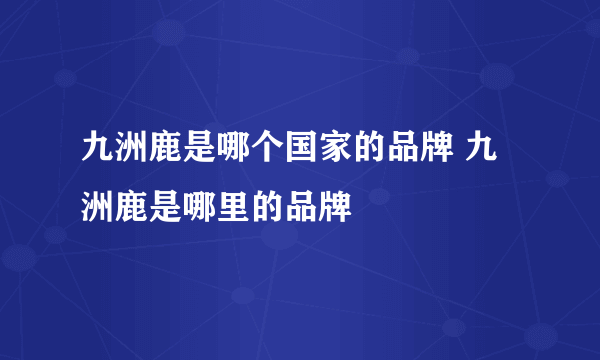 九洲鹿是哪个国家的品牌 九洲鹿是哪里的品牌